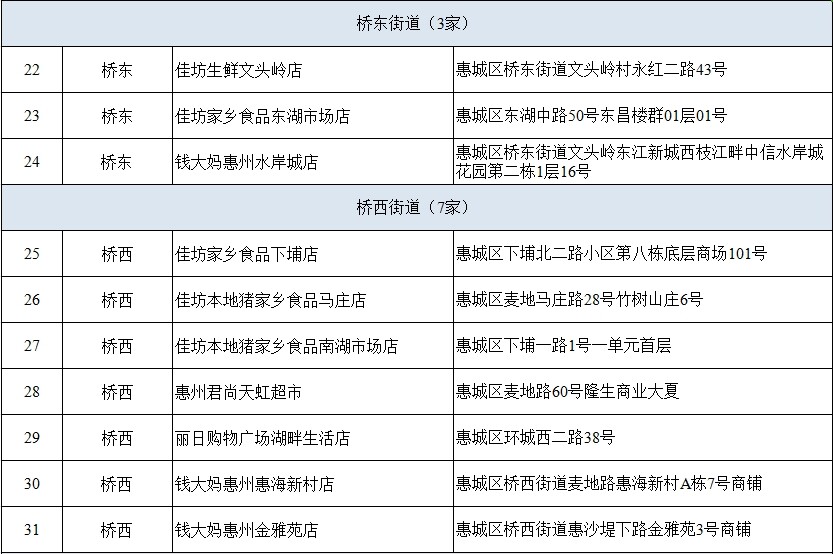 | 桥东街道（3家） | | | |
|---|---|---|---|
| 22 | 桥东 | 佳坊生鲜文头岭店 | 惠城区桥东街道文头岭村永红二路43号 |
| 23 | 桥东 | 佳坊家乡食品东湖市场店 | 惠城区东湖中路50号东昌楼群01层01号 |
| 24 | 桥东 | 钱大妈惠州水岸城店 | 惠城区桥东街道文头岭东江新城西枝江畔中信水岸城花园第二栋1层16号 |
| 桥西街道（7家） | | | |
| 25 | 桥西 | 佳坊家乡食品下埔店 | 惠城区下埔北二路小区第八栋底层商场101号 |
| 26 | 桥西 | 佳坊本地猪家乡食品马庄店 | 惠城区麦地马庄路28号竹树山庄6号 |
| 27 | 桥西 | 佳坊本地猪家乡食品南湖市场店 | 惠城区下埔一路1号一单元首层 |
| 28 | 桥西 | 惠州君尚天虹超市 | 惠城区麦地路60号隆生商业大夏 |
| 29 | 桥西 | 丽日购物广场湖畔生活店 | 惠城区环城西二路38号 |
| 30 | 桥西 | 钱大妈惠州惠海新村店 | 惠城区桥西街道麦地路惠海新村A栋7号商铺 |
| 31 | 桥西 | 钱大妈惠州金雅苑店 | 惠城区桥西街道惠沙堤下路金雅苑3号商铺 |